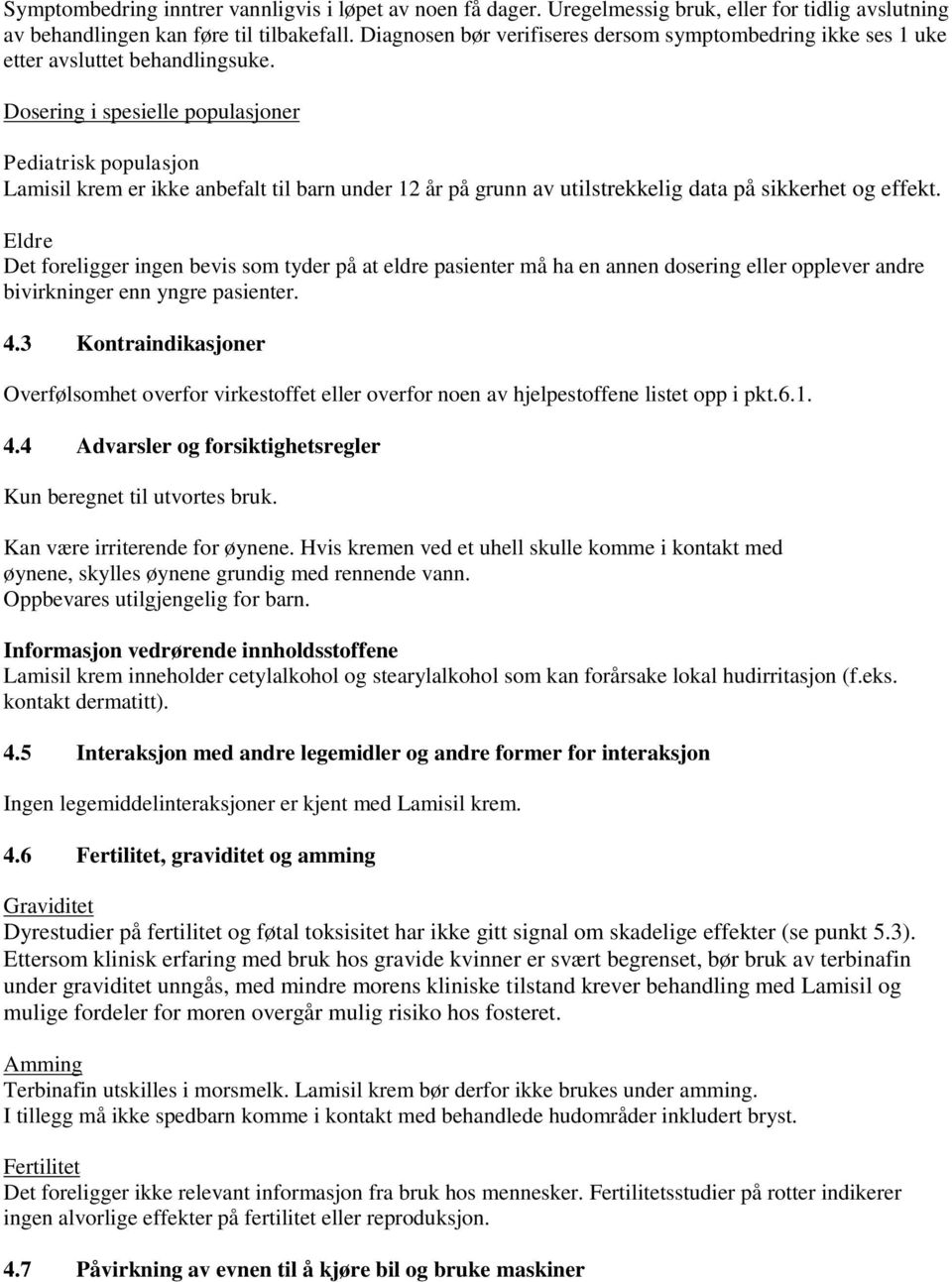 Symptombedring inntrer vannligvis i løpet av noen få dager. Uregelmessig bruk, eller for tidlig avslutning av behandlingen kan føre til tilbakefall. Diagnosen bør verifiseres dersom symptombedring ikke ses 1 uke etter avsluttet behandlingsuke.

Dosering i spesielle populasjoner

Pediatrisk populasjon
Lamisil krem er ikke anbefalt til barn under 12 år på grunn av utilstrekkelig data på sikkerhet og effekt.

Eldre
Det foreligger ingen bevis som tyder på at eldre pasienter må ha en annen dosering eller opplever andre bivirkninger enn yngre pasienter.

4.3 Kontraindikasjoner

Overfølsomhet overfor virkestoffet eller overfor noen av hjelpestoffene listet opp i pkt.6.1.

4.4 Advarsler og forsiktighetsregler

Kun beregnet til utvortes bruk.

Kan være irriterende for øynene. Hvis kremen ved et uhell skulle komme i kontakt med øynene, skylles øynene grundig med rennende vann.
Oppbevares utilgjengelig for barn.

Informasjon vedrørende innholdsstoffene
Lamisil krem inneholder cetylalkohol og stearylalkohol som kan forårsake lokal hudirritasjon (f.eks. kontakt dermatitt).

4.5 Interaksjon med andre legemidler og andre former for interaksjon

Ingen legemiddelinteraksjoner er kjent med Lamisil krem.

4.6 Fertilitet, graviditet og amming

Graviditet
Dyrestudier på fertilitet og føtal toksisitet har ikke gitt signal om skadelige effekter (se punkt 5.3).
Ettersom klinisk erfaring med bruk hos gravide kvinner er svært begrenset, bør bruk av terbinafin under graviditet unngås, med mindre morens kliniske tilstand krever behandling med Lamisil og mulige fordeler for moren overgår mulig risiko hos fosteret.

Amming
Terbinafin utskilles i morsmelk. Lamisil krem bør derfor ikke brukes under amming.
I tillegg må ikke spedbarn komme i kontakt med behandlede hudområder inkludert bryst.

Fertilitet
Det foreligger ikke relevant informasjon fra bruk hos mennesker. Fertilitetsstudier på rotter indikerer ingen alvorlige effekter på fertilitet eller reproduksjon.

4.7 Påvirkning av evnen til å kjøre bil og bruke maskiner